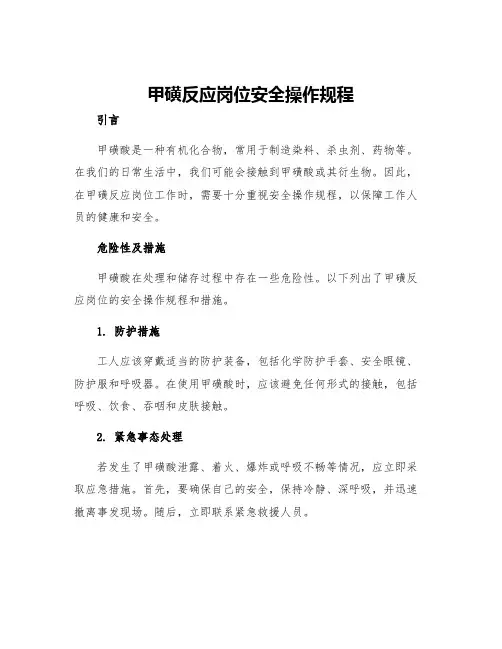 甲磺反应岗位安全操作规程

引言

甲磺酸是一种有机化合物，常用于制造染料、杀虫剂、药物等。在我们的日常生活中，我们可能会接触到甲磺酸或其衍生物。因此，在甲磺反应岗位工作时，需要十分重视安全操作规程，以保障工作人员的健康和安全。

危险性及措施

甲磺酸在处理和储存过程中存在一些危险性。以下列出了甲磺反应岗位的安全操作规程和措施。

1. 防护措施

工人应该穿戴适当的防护装备，包括化学防护手套、安全眼镜、防护服和呼吸器。在使用甲磺酸时，应该避免任何形式的接触，包括呼吸、饮食、吞咽和皮肤接触。

2. 紧急事态处理

若发生了甲磺酸泄露、着火、爆炸或呼吸不畅等情况，应立即采取应急措施。首先，要确保自己的安全，保持冷静、深呼吸，并迅速撤离事发现场。随后，立即联系紧急救援人员。